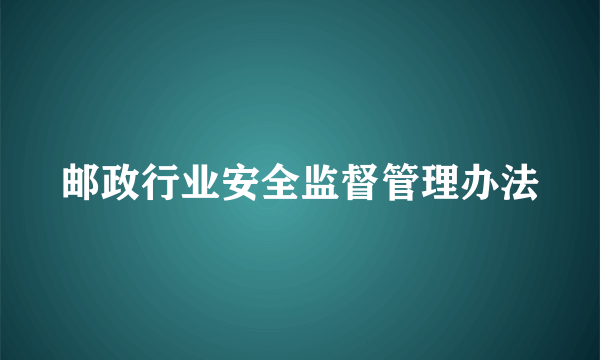 邮政行业安全监督管理办法